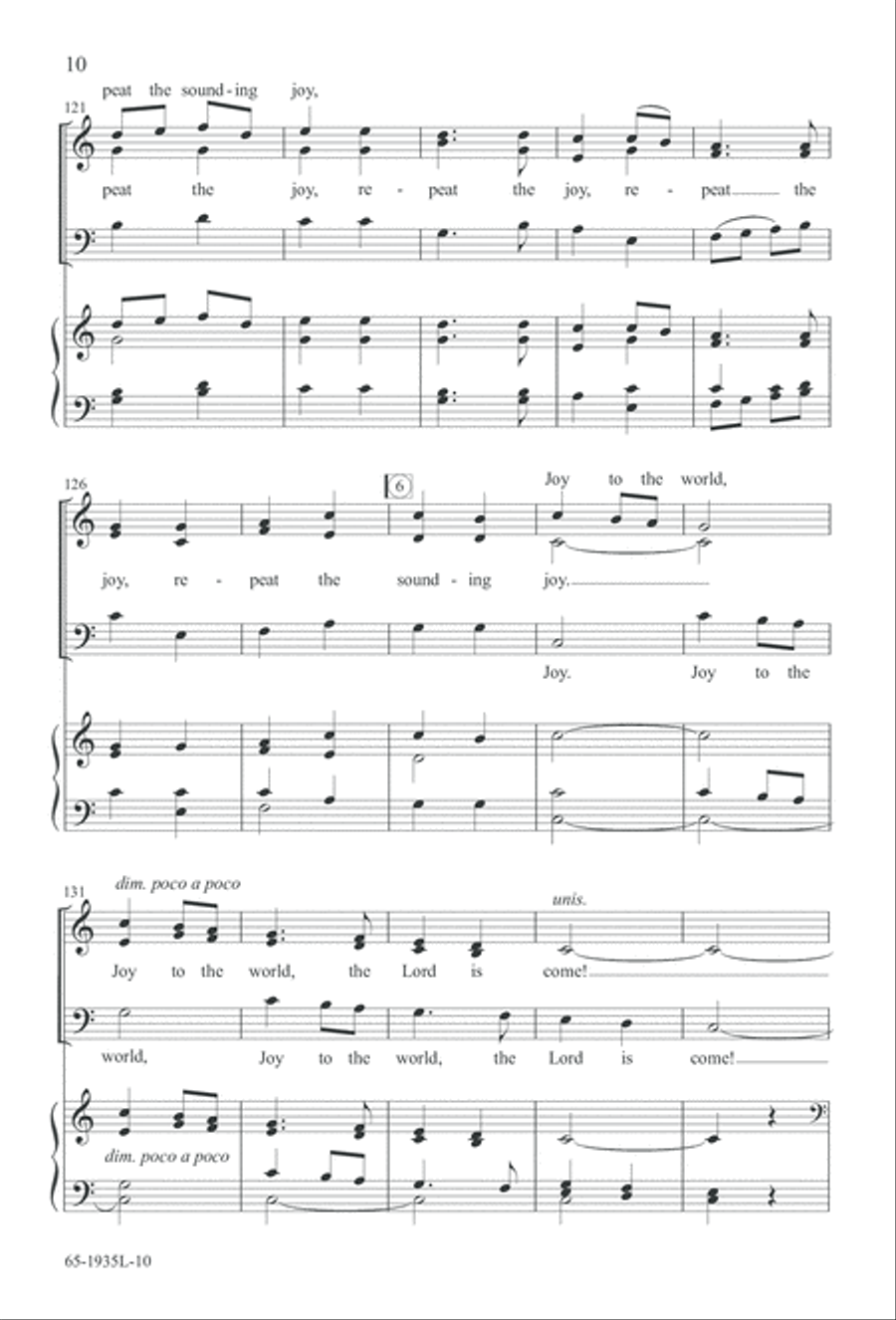 10

peat the sound - ing joy,

121

peat the joy, re - peat the joy, re - peat the

126

6

Joy to the world,

joy, re - peat the sound - ing joy.

Joy. Joy to the

131

dim. poco a poco

unis.

Joy to the world, the Lord is come!

world, Joy to the world, the Lord is come!

dim. poco a poco

65-1935L-10